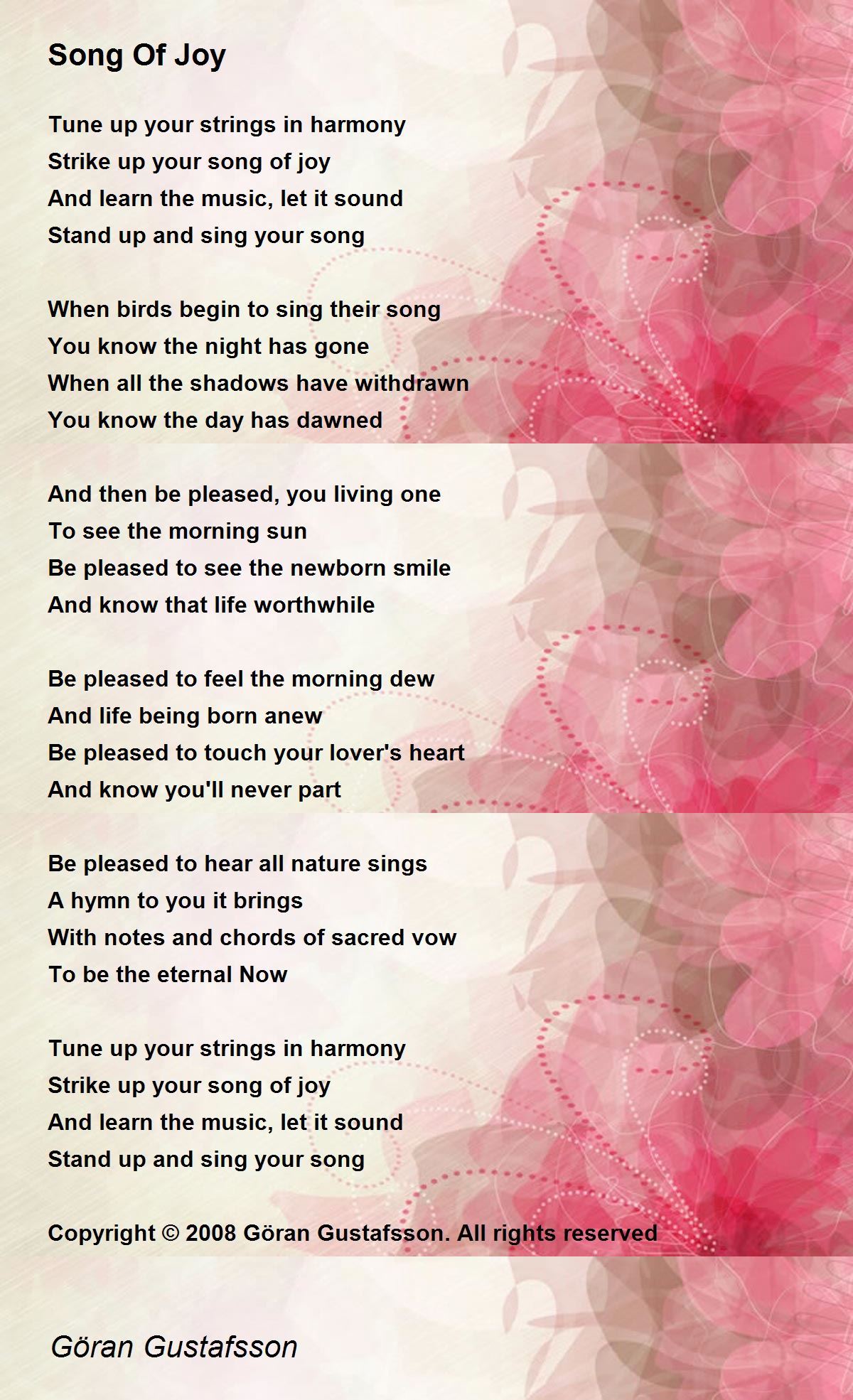 Song Of Joy

Tune up your strings in harmony
Strike up your song of joy
And learn the music, let it sound
Stand up and sing your song

When birds begin to sing their song
You know the night has gone
When all the shadows have withdrawn
You know the day has dawned

And then be pleased, you living one
To see the morning sun
Be pleased to see the newborn smile
And know that life worthwhile

Be pleased to feel the morning dew
And life being born anew
Be pleased to touch your lover's heart
And know you'll never part

Be pleased to hear all nature sings
A hymn to you it brings
With notes and chords of sacred vow
To be the eternal Now

Tune up your strings in harmony
Strike up your song of joy
And learn the music, let it sound
Stand up and sing your song

Copyright © 2008 Göran Gustafsson. All rights reserved

Göran Gustafsson